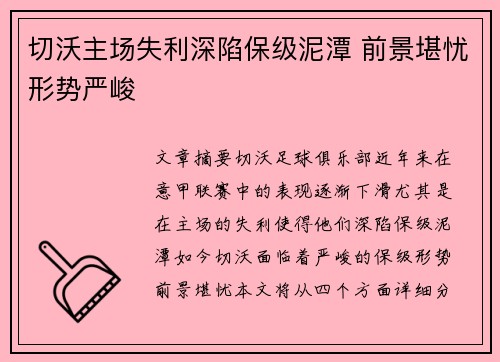 切沃主场失利深陷保级泥潭 前景堪忧形势严峻

文章摘要切沃足球俱乐部近年来在意甲联赛中的表现逐渐下滑尤其是在主场的失利使得他们深陷保级泥潭如今切沃面临着严峻的保级形势前景堪忧本文将从四个方面详细分